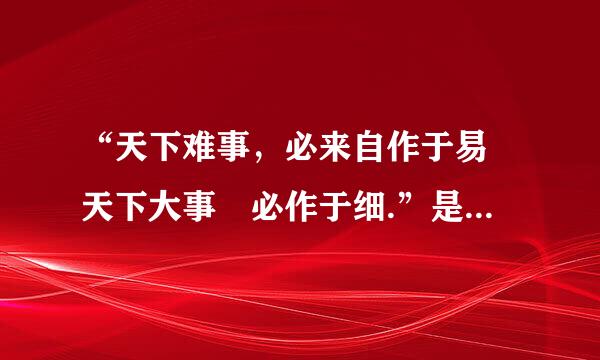 “天下难事，必来自作于易 天下大事　必作于细.”是...